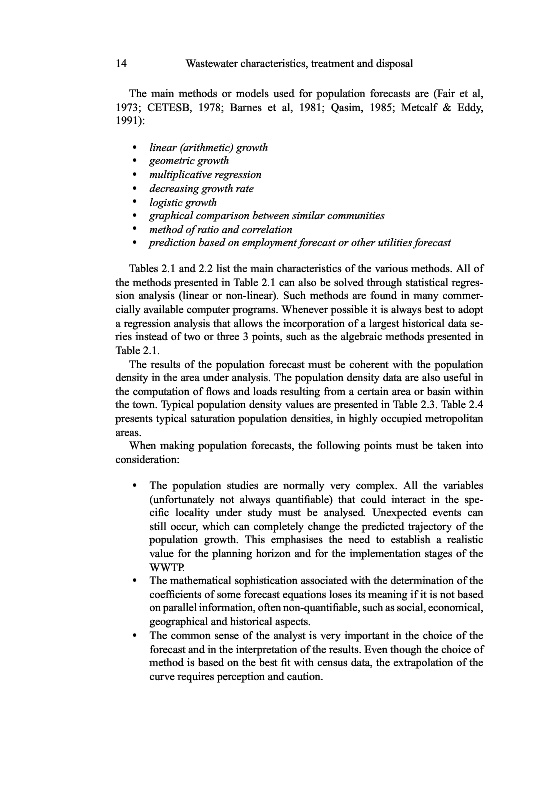 14 Wastewater characteristics, treatment and disposal

The main methods or models used for population forecasts are (Fair et al, 1973; CETESB, 1978; Barnes et al, 1981; Qasim, 1985; Metcalf & Eddy, 1991):

• linear (arithmetic) growth
• geometric growth
• multiplicative regression
• decreasing growth rate
• logistic growth
• graphical comparison between similar communities
• method of ratio and correlation
• prediction based on employment forecast or other utilities forecast

Tables 2.1 and 2.2 list the main characteristics of the various methods. All of the methods presented in Table 2.1 can also be solved through statistical regression analysis (linear or non-linear). Such methods are found in many commercially available computer programs. Whenever possible it is always best to adopt a regression analysis that allows the incorporation of a largest historical data series instead of two or three 3 points, such as the algebraic methods presented in Table 2.1.

The results of the population forecast must be coherent with the population density in the area under analysis. The population density data are also useful in the computation of flows and loads resulting from a certain area or basin within the town. Typical population density values are presented in Table 2.3. Table 2.4 presents typical saturation population densities, in highly occupied metropolitan areas.

When making population forecasts, the following points must be taken into consideration:

• The population studies are normally very complex. All the variables (unfortunately not always quantifiable) that could interact in the specific locality under study must be analysed. Unexpected events can still occur, which can completely change the predicted trajectory of the population growth. This emphasises the need to establish a realistic value for the planning horizon and for the implementation stages of the WWTP.
• The mathematical sophistication associated with the determination of the coefficients of some forecast equations loses its meaning if it is not based on parallel information, often non-quantifiable, such as social, economical, geographical and historical aspects.
• The common sense of the analyst is very important in the choice of the forecast and in the interpretation of the results. Even though the choice of method is based on the best fit with census data, the extrapolation of the curve requires perception and caution.